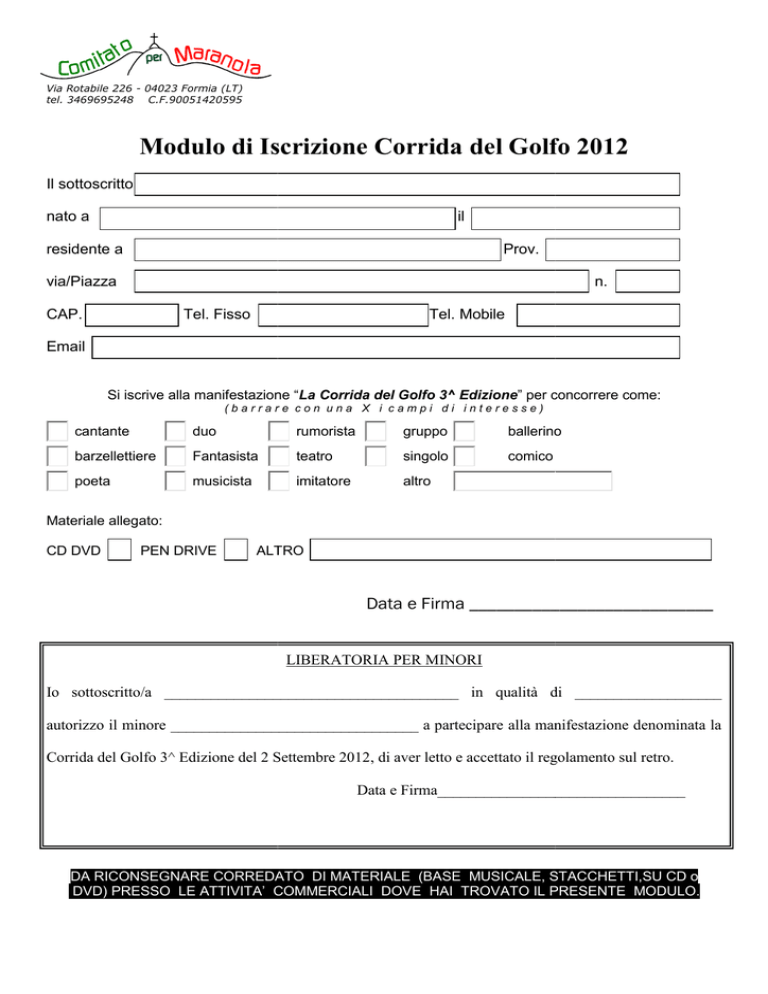 Comitato per Maranola

Via Rotabile 226 - 04023 Formia (LT)
tel. 3469695248 C.F.90051420595

Modulo di Iscrizione Corrida del Golfo 2012

Il sottoscritto ____

nato a ____ il ____

residente a ____ Prov. ____

via/Piazza ____ n. ____

CAP. ____ Tel. Fisso ____ Tel. Mobile ____

Email ____

Si iscrive alla manifestazione "La Corrida del Golfo 3^ Edizione" per concorrere come:
(barrare con una X i campi di interesse)

☐ cantante ☐ duo ☐ rumorista ☐ gruppo ☐ ballerino
☐ barzellettiere ☐ Fantasista ☐ teatro ☐ singolo ☐ comico
☐ poeta ☐ musicista ☐ imitatore altro ____

Materiale allegato:

CD DVD ☐ PEN DRIVE ☐ ALTRO ____

Data e Firma ____

LIBERATORIA PER MINORI

Io sottoscritto/a ____ in qualità di ____

autorizzo il minore ____ a partecipare alla manifestazione denominata la Corrida del Golfo 3^ Edizione del 2 Settembre 2012, di aver letto e accettato il regolamento sul retro.

Data e Firma____

DA RICONSEGNARE CORREDATO DI MATERIALE (BASE MUSICALE, STACCHETTI,SU CD o DVD) PRESSO LE ATTIVITA' COMMERCIALI DOVE HAI TROVATO IL PRESENTE MODULO.